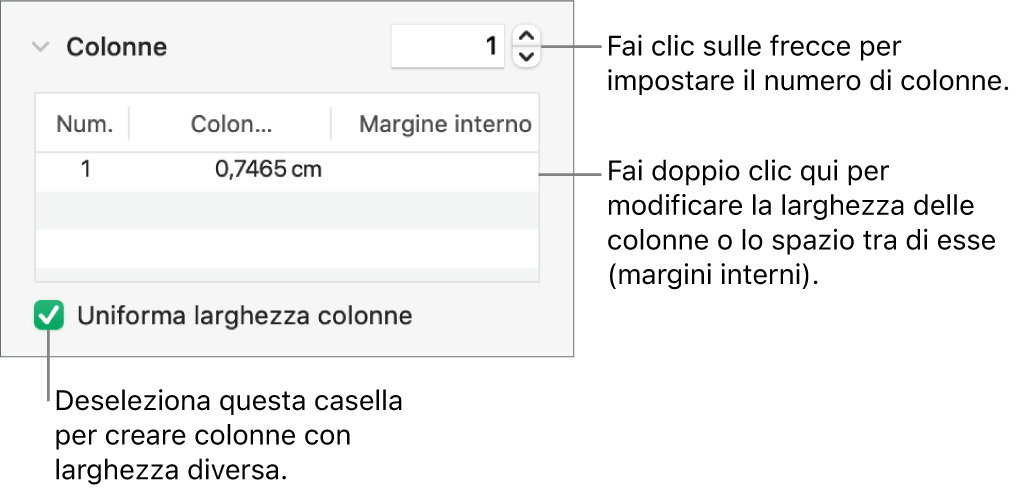 Colonne

1

Fai clic sulle frecce per impostare il numero di colonne.

| Num. | Colon... | Margine interno |
|---|---|---|
| 1 | 0,7465 cm | |

Fai doppio clic qui per modificare la larghezza delle colonne o lo spazio tra di esse (margini interni).

Uniforma larghezza colonne

Deseleziona questa casella per creare colonne con larghezza diversa.